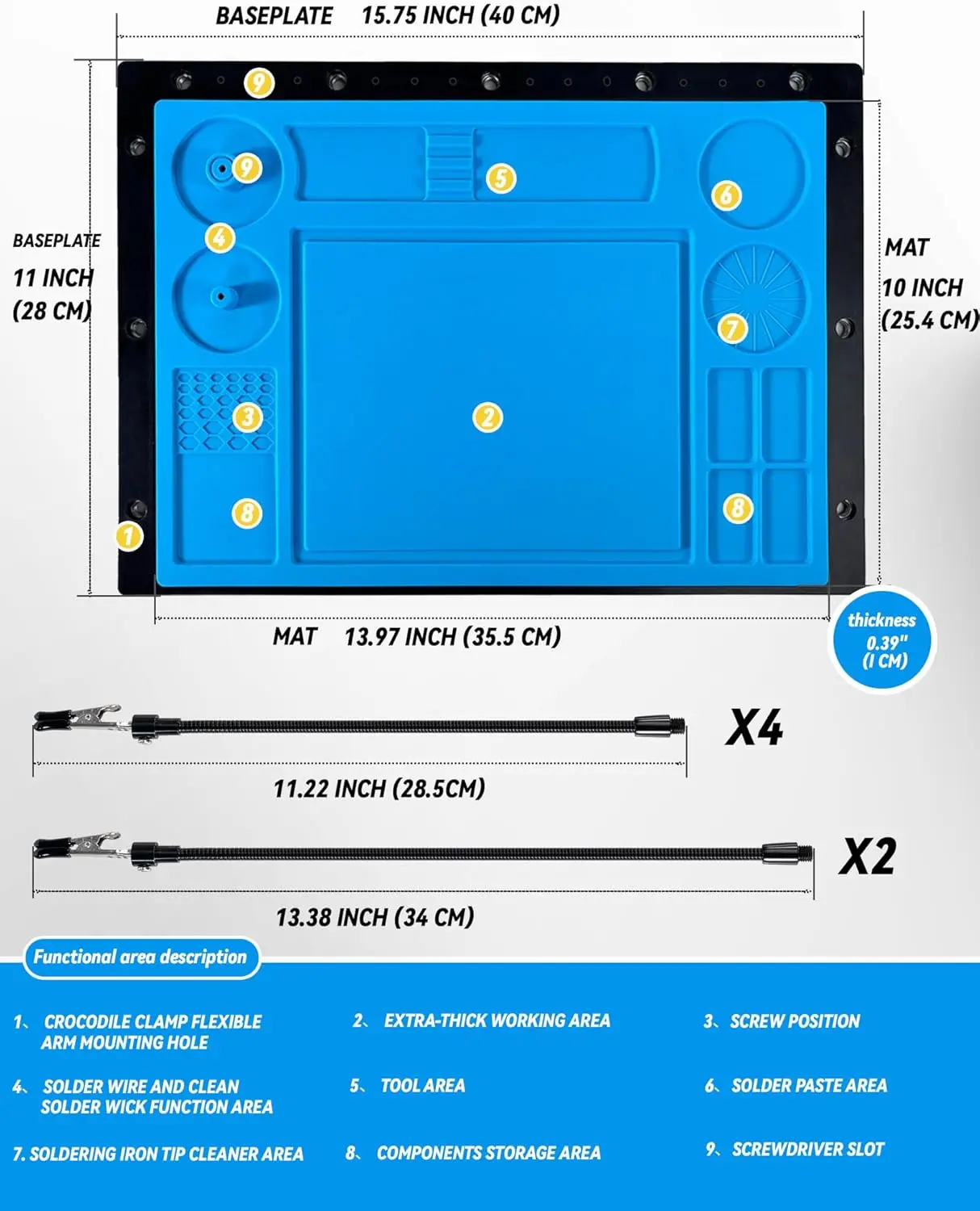 BASEPLATE 15.75 INCH (40 CM)

BASEPLATE
11 INCH
(28 CM)

MAT
10 INCH
(25.4 CM)

9
9
5
6
4
7
3
2
8
8
1

MAT 13.97 INCH (35.5 CM)

thickness
0.39"
(1 CM)

X4

11.22 INCH (28.5CM)

X2

13.38 INCH (34 CM)

Functional area description

1、 CROCODILE CLAMP FLEXIBLE ARM MOUNTING HOLE

2、 EXTRA-THICK WORKING AREA

3、 SCREW POSITION

4、 SOLDER WIRE AND CLEAN SOLDER WICK FUNCTION AREA

5、 TOOL AREA

6、 SOLDER PASTE AREA

7. SOLDERING IRON TIP CLEANER AREA

8、 COMPONENTS STORAGE AREA

9、 SCREWDRIVER SLOT